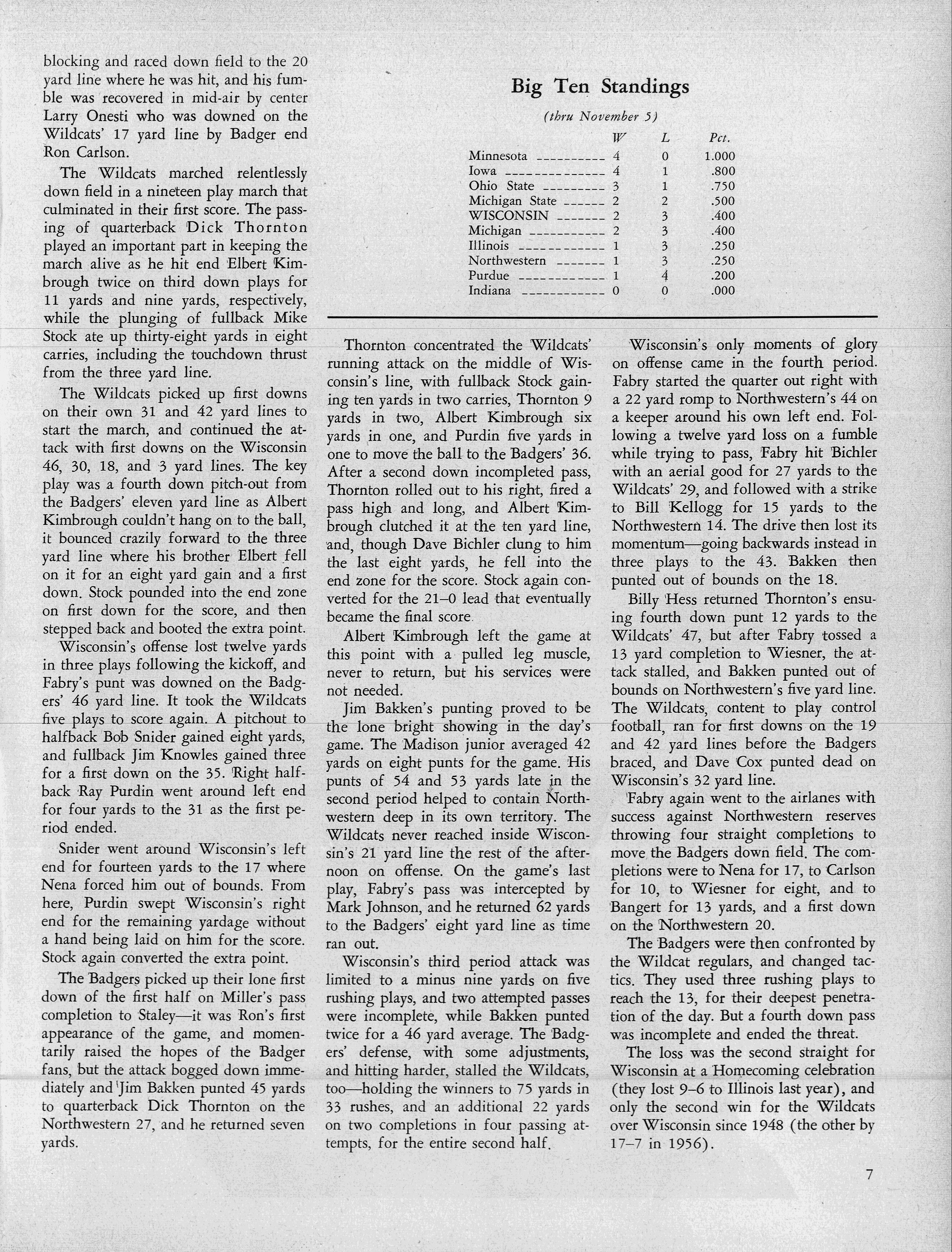 blocking and raced down field to the 20 yard line where he was hit, and his fumble was recovered in mid-air by center Larry Onesti who was downed on the Wildcats' 17 yard line by Badger end Ron Carlson.

The Wildcats marched relentlessly down field in a nineteen play march that culminated in their first score. The passing of quarterback Dick Thornton played an important part in keeping the march alive as he hit end Elbert Kimbrough twice on third down plays for 11 yards and nine yards, respectively, while the plunging of fullback Mike Stock ate up thirty-eight yards in eight carries, including the touchdown thrust from the three yard line.

The Wildcats picked up first downs on their own 31 and 42 yard lines to start the march, and continued the attack with first downs on the Wisconsin 46, 30, 18, and 3 yard lines. The key play was a fourth down pitch-out from the Badgers' eleven yard line as Albert Kimbrough couldn't hang on to the ball, it bounced crazily forward to the three yard line where his brother Elbert fell on it for an eight yard gain and a first down. Stock pounded into the end zone on first down for the score, and then stepped back and booted the extra point.

Wisconsin's offense lost twelve yards in three plays following the kickoff, and Fabry's punt was downed on the Badgers' 46 yard line. It took the Wildcats five plays to score again. A pitchout to halfback Bob Snider gained eight yards, and fullback Jim Knowles gained three for a first down on the 35. Right halfback Ray Purdin went around left end for four yards to the 31 as the first period ended.

Snider went around Wisconsin's left end for fourteen yards to the 17 where Nena forced him out of bounds. From here, Purdin swept Wisconsin's right end for the remaining yardage without a hand being laid on him for the score. Stock again converted the extra point.

The Badgers picked up their lone first down of the first half on Miller's pass completion to Staley—it was Ron's first appearance of the game, and momentarily raised the hopes of the Badger fans, but the attack bogged down immediately and Jim Bakken punted 45 yards to quarterback Dick Thornton on the Northwestern 27, and he returned seven yards.

Big Ten Standings

(thru November 5)

| | W | L | Pct. |
|---|---|---|---|
| Minnesota | 4 | 0 | 1.000 |
| Iowa | 4 | 1 | .800 |
| Ohio State | 3 | 1 | .750 |
| Michigan State | 2 | 2 | .500 |
| WISCONSIN | 2 | 3 | .400 |
| Michigan | 2 | 3 | .400 |
| Illinois | 1 | 3 | .250 |
| Northwestern | 1 | 3 | .250 |
| Purdue | 1 | 4 | .200 |
| Indiana | 0 | 0 | .000 |

Thornton concentrated the Wildcats' running attack on the middle of Wisconsin's line, with fullback Stock gaining ten yards in two carries, Thornton 9 yards in two, Albert Kimbrough six yards in one, and Purdin five yards in one to move the ball to the Badgers' 36. After a second down incompleted pass, Thornton rolled out to his right, fired a pass high and long, and Albert Kimbrough clutched it at the ten yard line, and, though Dave Bichler clung to him the last eight yards, he fell into the end zone for the score. Stock again converted for the 21–0 lead that eventually became the final score.

Albert Kimbrough left the game at this point with a pulled leg muscle, never to return, but his services were not needed.

Jim Bakken's punting proved to be the lone bright showing in the day's game. The Madison junior averaged 42 yards on eight punts for the game. His punts of 54 and 53 yards late in the second period helped to contain Northwestern deep in its own territory. The Wildcats never reached inside Wisconsin's 21 yard line the rest of the afternoon on offense. On the game's last play, Fabry's pass was intercepted by Mark Johnson, and he returned 62 yards to the Badgers' eight yard line as time ran out.

Wisconsin's third period attack was limited to a minus nine yards on five rushing plays, and two attempted passes were incomplete, while Bakken punted twice for a 46 yard average. The Badgers' defense, with some adjustments, and hitting harder, stalled the Wildcats, too—holding the winners to 75 yards in 33 rushes, and an additional 22 yards on two completions in four passing attempts, for the entire second half.

Wisconsin's only moments of glory on offense came in the fourth period. Fabry started the quarter out right with a 22 yard romp to Northwestern's 44 on a keeper around his own left end. Following a twelve yard loss on a fumble while trying to pass, Fabry hit Bichler with an aerial good for 27 yards to the Wildcats' 29, and followed with a strike to Bill Kellogg for 15 yards to the Northwestern 14. The drive then lost its momentum—going backwards instead in three plays to the 43. Bakken then punted out of bounds on the 18.

Billy Hess returned Thornton's ensuing fourth down punt 12 yards to the Wildcats' 47, but after Fabry tossed a 13 yard completion to Wiesner, the attack stalled, and Bakken punted out of bounds on Northwestern's five yard line. The Wildcats, content to play control football, ran for first downs on the 19 and 42 yard lines before the Badgers braced, and Dave Cox punted dead on Wisconsin's 32 yard line.

Fabry again went to the airlanes with success against Northwestern reserves throwing four straight completions to move the Badgers down field. The completions were to Nena for 17, to Carlson for 10, to Wiesner for eight, and to Bangert for 13 yards, and a first down on the Northwestern 20.

The Badgers were then confronted by the Wildcat regulars, and changed tactics. They used three rushing plays to reach the 13, for their deepest penetration of the day. But a fourth down pass was incomplete and ended the threat.

The loss was the second straight for Wisconsin at a Homecoming celebration (they lost 9–6 to Illinois last year), and only the second win for the Wildcats over Wisconsin since 1948 (the other by 17–7 in 1956).

7